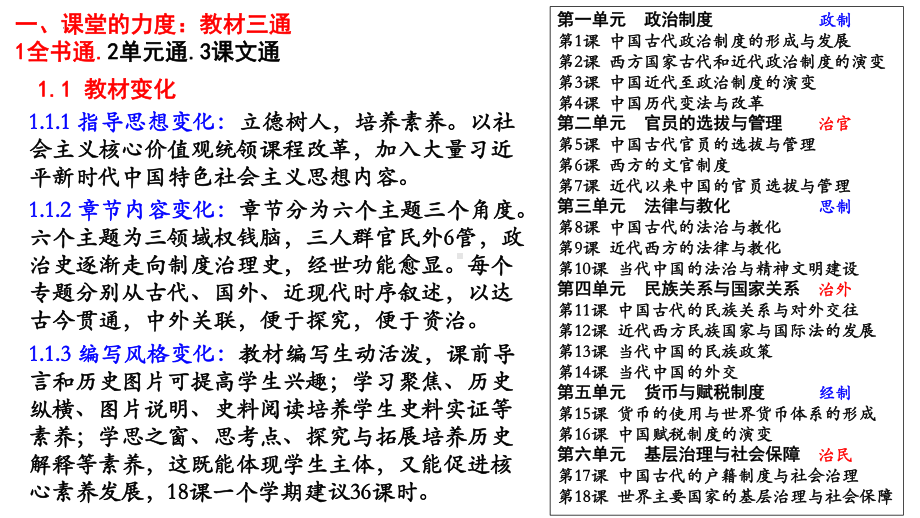 一、课堂的力度：教材三通
1全书通. 2单元通. 3课文通

1.1 教材变化

1.1.1 指导思想变化：立德树人，培养素养。以社会主义核心价值观统领课程改革，加入大量习近平新时代中国特色社会主义思想内容。

1.1.2 章节内容变化：章节分为六个主题三个角度。六个主题为三领域权钱脑，三人群官民外6管，政治史逐渐走向制度治理史，经世功能愈显。每个专题分别从古代、国外、近现代时序叙述，以达古今贯通，中外关联，便于探究，便于资治。

1.1.3 编写风格变化：教材编写生动活泼，课前导言和历史图片可提高学生兴趣；学习聚焦、历史纵横、图片说明、史料阅读培养学生史料实证等素养；学思之窗、思考点、探究与拓展培养历史解释等素养，这既能体现学生主体，又能促进核心素养发展，18课一个学期建议36课时。

第一单元 政治制度 政制
第1课 中国古代政治制度的形成与发展
第2课 西方国家古代和近代政治制度的演变
第3课 中国近代至政治制度的演变
第4课 中国历代变法与改革
第二单元 官员的选拔与管理 治官
第5课 中国古代官员的选拔与管理
第6课 西方的文官制度
第7课 近代以来中国的官员选拔与管理
第三单元 法律与教化 思制
第8课 中国古代的法治与教化
第9课 近代西方的法律与教化
第10课 当代中国的法治与精神文明建设
第四单元 民族关系与国家关系 治外
第11课 中国古代的民族关系与对外交往
第12课 近代西方民族国家与国际法的发展
第13课 当代中国的民族政策
第14课 当代中国的外交
第五单元 货币与赋税制度 经制
第15课 货币的使用与世界货币体系的形成
第16课 中国赋税制度的演变
第六单元 基层治理与社会保障 治民
第17课 中国古代的户籍制度与社会治理
第18课 世界主要国家的基层治理与社会保障